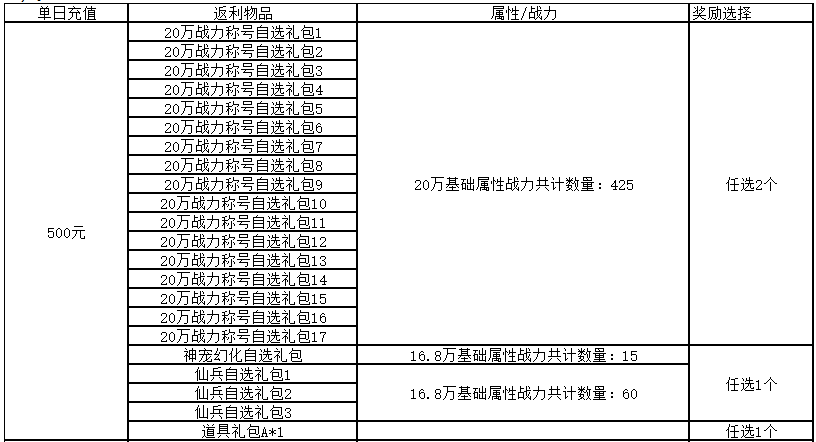 | 单日充值 | 返利物品 | 属性/战力 | 奖励选择 |
|---|---|---|---|
| 500元 | 20万战力称号自选礼包1 | 20万基础属性战力共计数量：425 | 任选2个 |
| | 20万战力称号自选礼包2 | | |
| | 20万战力称号自选礼包3 | | |
| | 20万战力称号自选礼包4 | | |
| | 20万战力称号自选礼包5 | | |
| | 20万战力称号自选礼包6 | | |
| | 20万战力称号自选礼包7 | | |
| | 20万战力称号自选礼包8 | | |
| | 20万战力称号自选礼包9 | | |
| | 20万战力称号自选礼包10 | | |
| | 20万战力称号自选礼包11 | | |
| | 20万战力称号自选礼包12 | | |
| | 20万战力称号自选礼包13 | | |
| | 20万战力称号自选礼包14 | | |
| | 20万战力称号自选礼包15 | | |
| | 20万战力称号自选礼包16 | | |
| | 20万战力称号自选礼包17 | | |
| | 神宠幻化自选礼包 | 16.8万基础属性战力共计数量：15 | 任选1个 |
| | 仙兵自选礼包1 | 16.8万基础属性战力共计数量：60 | |
| | 仙兵自选礼包2 | | |
| | 仙兵自选礼包3 | | |
| | 道具礼包A*1 | | 任选1个 |